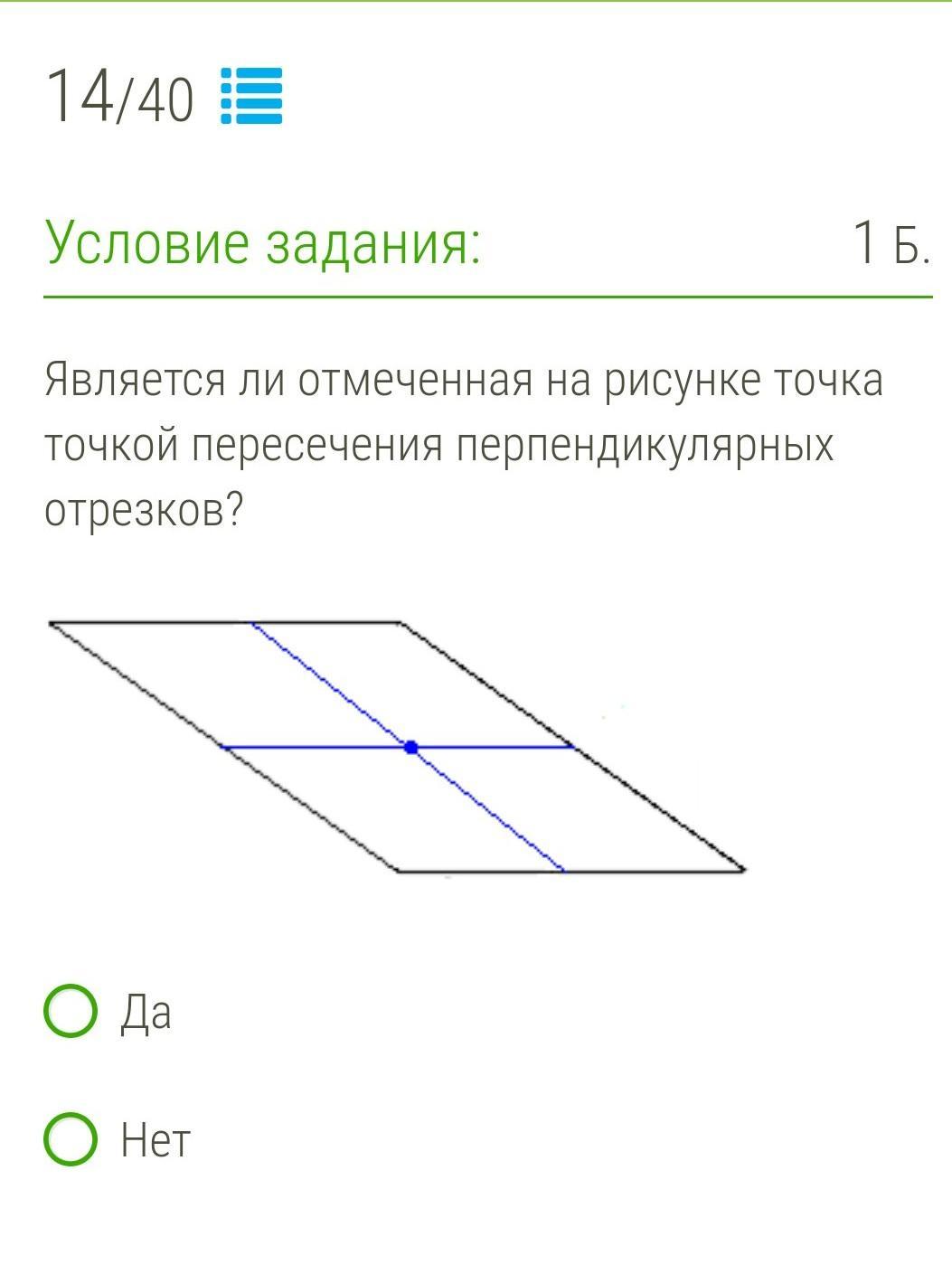 14/40

Условие задания:

1 Б.

Является ли отмеченная на рисунке точка точкой пересечения перпендикулярных отрезков?

Да

Нет